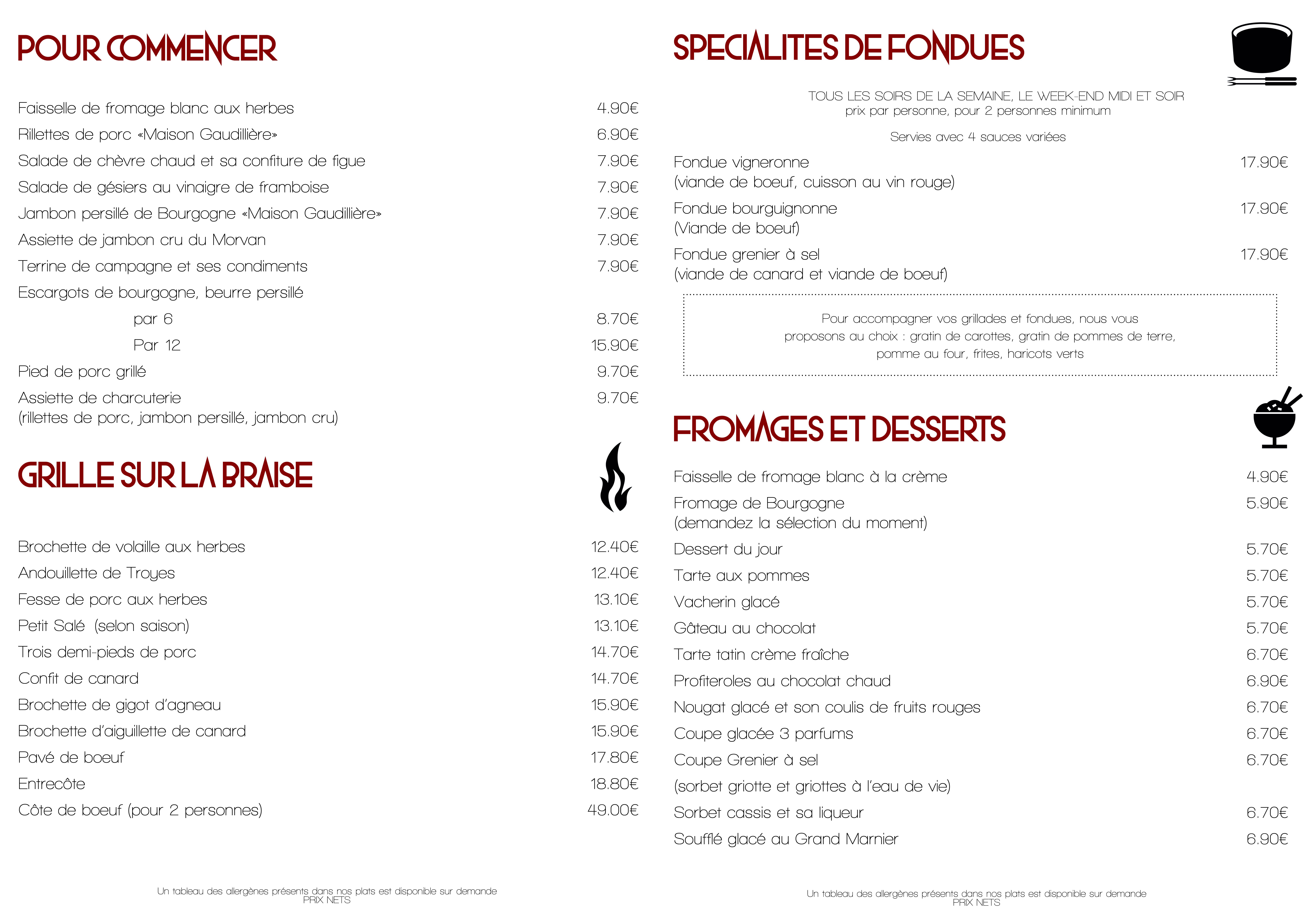 POUR COMMENCER

Faisselle de fromage blanc aux herbes 4.90€
Rillettes de porc «Maison Gaudillière» 6.90€
Salade de chèvre chaud et sa confiture de figue 7.90€
Salade de gésiers au vinaigre de framboise 7.90€
Jambon persillé de Bourgogne «Maison Gaudillière» 7.90€
Assiette de jambon cru du Morvan 7.90€
Terrine de campagne et ses condiments 7.90€
Escargots de bourgogne, beurre persillé
par 6 8.70€
Par 12 15.90€
Pied de porc grillé 9.70€
Assiette de charcuterie 9.70€
(rillettes de porc, jambon persillé, jambon cru)

GRILLE SUR LA BRAISE

Brochette de volaille aux herbes 12.40€
Andouillette de Troyes 12.40€
Fesse de porc aux herbes 13.10€
Petit Salé (selon saison) 13.10€
Trois demi-pieds de porc 14.70€
Confit de canard 14.70€
Brochette de gigot d'agneau 15.90€
Brochette d'aiguillette de canard 15.90€
Pavé de boeuf 17.80€
Entrecôte 18.80€
Côte de boeuf (pour 2 personnes) 49.00€

Un tableau des allergènes présents dans nos plats est disponible sur demande
PRIX NETS

SPECIALITES DE FONDUES

TOUS LES SOIRS DE LA SEMAINE, LE WEEK-END MIDI ET SOIR
prix par personne, pour 2 personnes minimum

Servies avec 4 sauces variées

Fondue vigneronne 17.90€
(viande de boeuf, cuisson au vin rouge)
Fondue bourguignonne 17.90€
(Viande de boeuf)
Fondue grenier à sel 17.90€
(viande de canard et viande de boeuf)

Pour accompagner vos grillades et fondues, nous vous proposons au choix : gratin de carottes, gratin de pommes de terre, pomme au four, frites, haricots verts

FROMAGES ET DESSERTS

Faisselle de fromage blanc à la crème 4.90€
Fromage de Bourgogne 5.90€
(demandez la sélection du moment)
Dessert du jour 5.70€
Tarte aux pommes 5.70€
Vacherin glacé 5.70€
Gâteau au chocolat 5.70€
Tarte tatin crème fraîche 6.70€
Profiteroles au chocolat chaud 6.90€
Nougat glacé et son coulis de fruits rouges 6.70€
Coupe glacée 3 parfums 6.70€
Coupe Grenier à sel 6.70€
(sorbet griotte et griottes à l'eau de vie)
Sorbet cassis et sa liqueur 6.70€
Soufflé glacé au Grand Marnier 6.90€

Un tableau des allergènes présents dans nos plats est disponible sur demande
PRIX NETS